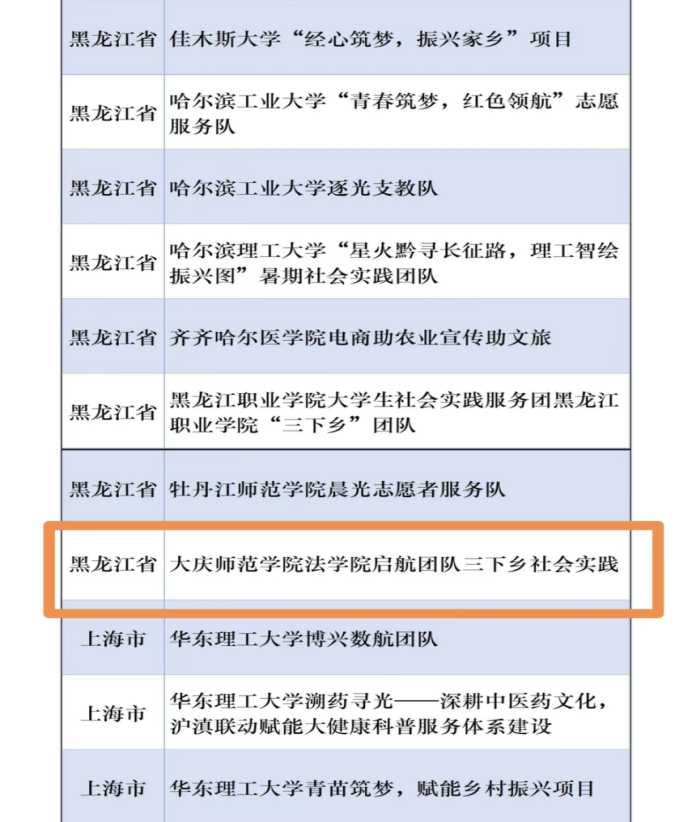 | | |
|---|---|
| 黑龙江省 | 佳木斯大学“经心筑梦，振兴家乡”项目 |
| 黑龙江省 | 哈尔滨工业大学“青春筑梦，红色领航”志愿服务队 |
| 黑龙江省 | 哈尔滨工业大学逐光支教队 |
| 黑龙江省 | 哈尔滨理工大学“星火黔寻长征路，理工智绘振兴图”暑期社会实践团队 |
| 黑龙江省 | 齐齐哈尔医学院电商助农业宣传助文旅 |
| 黑龙江省 | 黑龙江职业学院大学生社会实践服务团黑龙江职业学院“三下乡”团队 |
| 黑龙江省 | 牡丹江师范学院晨光志愿者服务队 |
| 黑龙江省 | 大庆师范学院法学院启航团队三下乡社会实践 |
| 上海市 | 华东理工大学博兴数航团队 |
| 上海市 | 华东理工大学溯药寻光——深耕中医药文化，沪滇联动赋能大健康科普服务体系建设 |
| 上海市 | 华东理工大学青苗筑梦，赋能乡村振兴项目 |